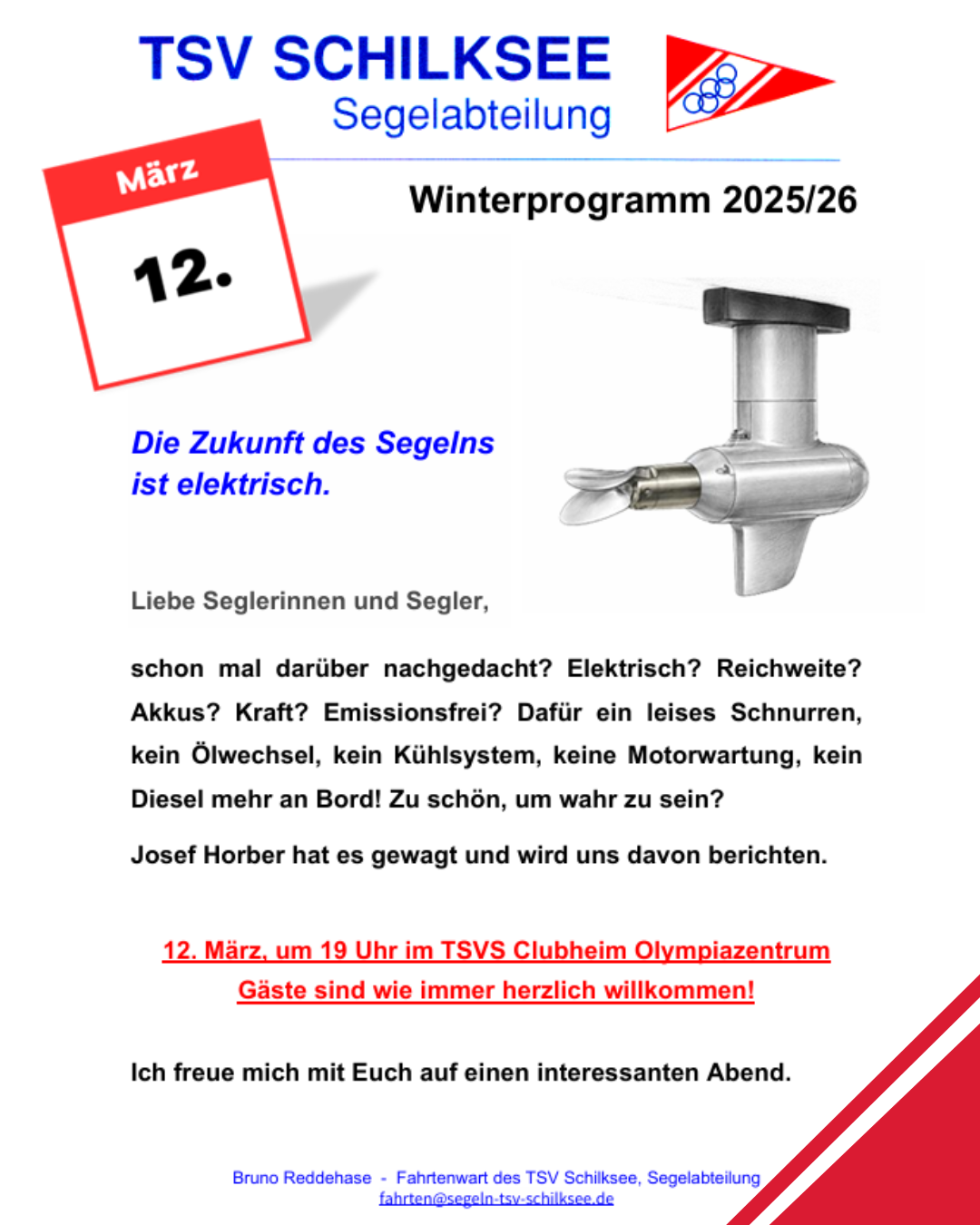 TSV SCHILKSEE
Segelabteilung

März
12.

Winterprogramm 2025/26

Die Zukunft des Segelns ist elektrisch.

Liebe Seglerinnen und Segler,

schon mal darüber nachgedacht? Elektrisch? Reichweite? Akkus? Kraft? Emissionsfrei? Dafür ein leises Schnurren, kein Ölwechsel, kein Kühlsystem, keine Motorwartung, kein Diesel mehr an Bord! Zu schön, um wahr zu sein?

Josef Horber hat es gewagt und wird uns davon berichten.

12. März, um 19 Uhr im TSVS Clubheim Olympiazentrum
Gäste sind wie immer herzlich willkommen!

Ich freue mich mit Euch auf einen interessanten Abend.

Bruno Reddehase - Fahrtenwart des TSV Schilksee, Segelabteilung
fahrten@segeln-tsv-schilksee.de